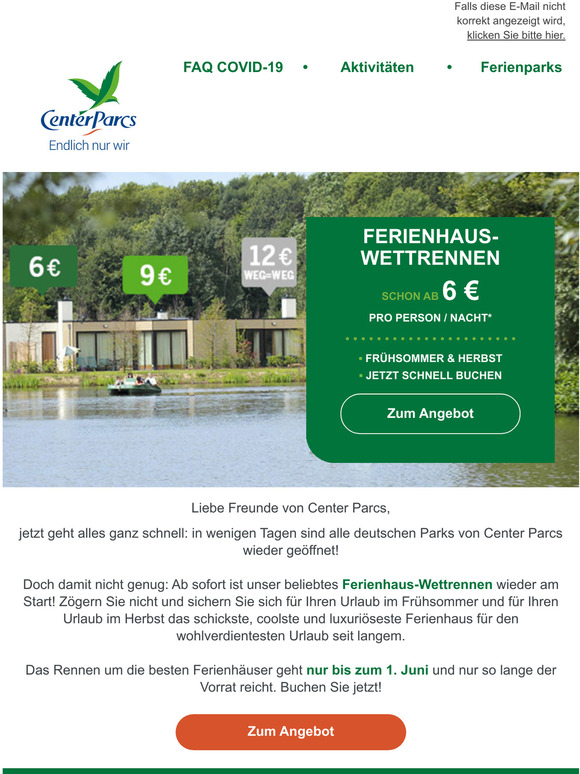 Falls diese E-Mail nicht korrekt angezeigt wird, klicken Sie bitte hier.

FAQ COVID-19 • Aktivitäten • Ferienparks

CenterParcs
Endlich nur wir

6€

9€

12€
WEG=WEG

FERIENHAUS-WETTRENNEN

SCHON AB 6 €
PRO PERSON / NACHT*

• FRÜHSOMMER & HERBST
• JETZT SCHNELL BUCHEN

Zum Angebot

Liebe Freunde von Center Parcs,

jetzt geht alles ganz schnell: in wenigen Tagen sind alle deutschen Parks von Center Parcs wieder geöffnet!

Doch damit nicht genug: Ab sofort ist unser beliebtes Ferienhaus-Wettrennen wieder am Start! Zögern Sie nicht und sichern Sie sich für Ihren Urlaub im Frühsommer und für Ihren Urlaub im Herbst das schickste, coolste und luxuriöseste Ferienhaus für den wohlverdientesten Urlaub seit langem.

Das Rennen um die besten Ferienhäuser geht nur bis zum 1. Juni und nur so lange der Vorrat reicht. Buchen Sie jetzt!

Zum Angebot